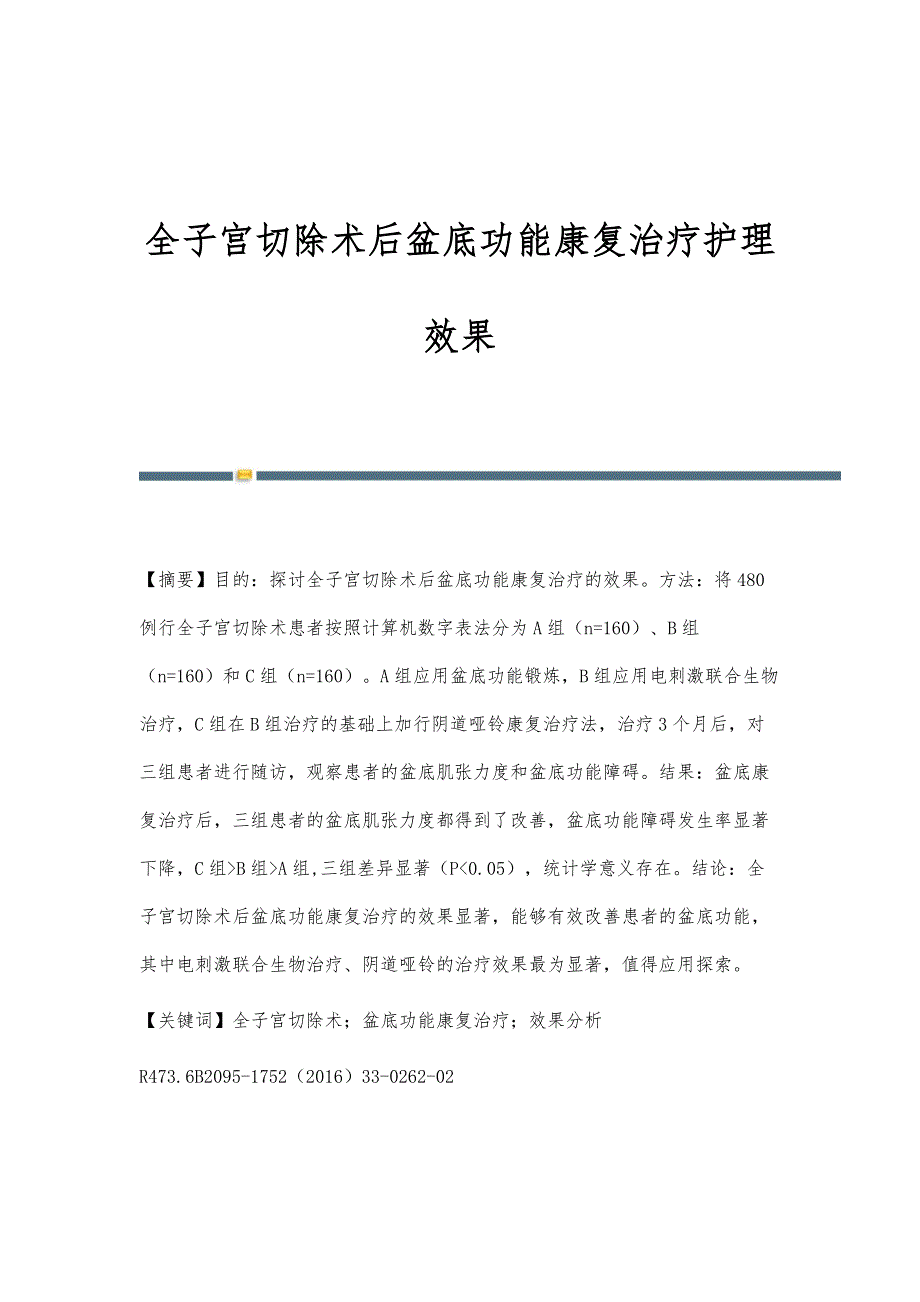 全子宫切除术后盆底功能康复治疗护理效果

【摘要】目的：探讨全子宫切除术后盆底功能康复治疗的效果。方法：将480例行全子宫切除术患者按照计算机数字表法分为A组（n=160）、B组（n=160）和C组（n=160）。A组应用盆底功能锻炼，B组应用电刺激联合生物治疗，C组在B组治疗的基础上加行阴道哑铃康复治疗法，治疗3个月后，对三组患者进行随访，观察患者的盆底肌张力度和盆底功能障碍。结果：盆底康复治疗后，三组患者的盆底肌张力度都得到了改善，盆底功能障碍发生率显著下降，C组>B组>A组,三组差异显著（P<0.05），统计学意义存在。结论：全子宫切除术后盆底功能康复治疗的效果显著，能够有效改善患者的盆底功能，其中电刺激联合生物治疗、阴道哑铃的治疗效果最为显著，值得应用探索。

【关键词】全子宫切除术；盆底功能康复治疗；效果分析

R473.6B2095-1752（2016）33-0262-02